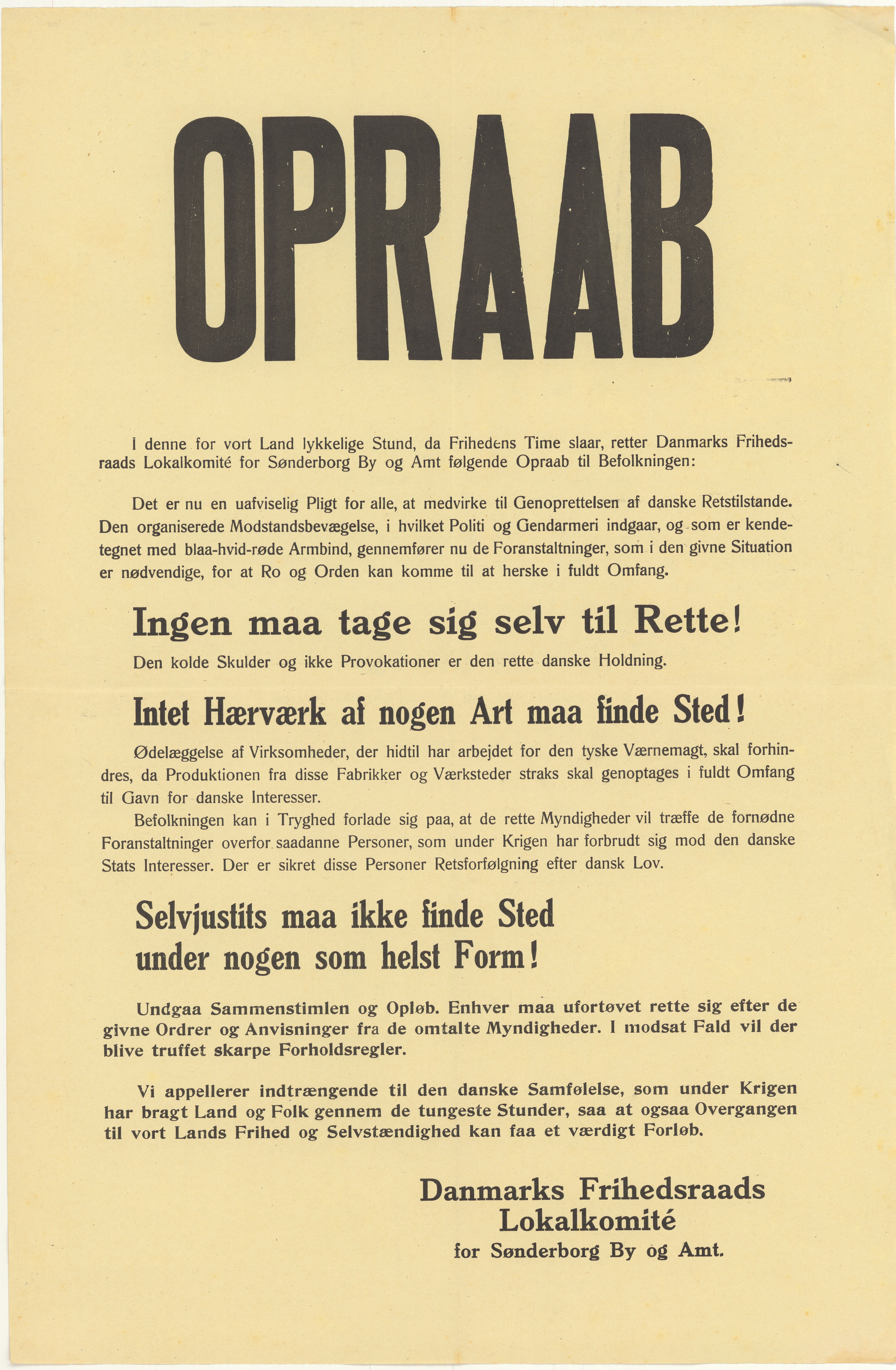 OPRAAB

I denne for vort Land lykkelige Stund, da Frihedens Time slaar, retter Danmarks Frihedsraads Lokalkomité for Sønderborg By og Amt følgende Opraab til Befolkningen:

Det er nu en uafviselig Pligt for alle, at medvirke til Genoprettelsen af danske Retstilstande. Den organiserede Modstandsbevægelse, i hvilket Politi og Gendarmeri indgaar, og som er kendetegnet med blaa-hvid-røde Armbind, gennemfører nu de Foranstaltninger, som i den givne Situation er nødvendige, for at Ro og Orden kan komme til at herske i fuldt Omfang.

Ingen maa tage sig selv til Rette!

Den kolde Skulder og ikke Provokationer er den rette danske Holdning.

Intet Hærværk af nogen Art maa finde Sted!

Ødelæggelse af Virksomheder, der hidtil har arbejdet for den tyske Værnemagt, skal forhindres, da Produktionen fra disse Fabrikker og Værksteder straks skal genoptages i fuldt Omfang til Gavn for danske Interesser.

Befolkningen kan i Tryghed forlade sig paa, at de rette Myndigheder vil træffe de fornødne Foranstaltninger overfor saadanne Personer, som under Krigen har forbrudt sig mod den danske Stats Interesser. Der er sikret disse Personer Retsforfølgning efter dansk Lov.

Selvjustits maa ikke finde Sted under nogen som helst Form!

Undgaa Sammenstimlen og Opløb. Enhver maa ufortøvet rette sig efter de givne Ordrer og Anvisninger fra de omtalte Myndigheder. I modsat Fald vil der blive truffet skarpe Forholdsregler.

Vi appellerer indtrængende til den danske Samfølelse, som under Krigen har bragt Land og Folk gennem de tungeste Stunder, saa at ogsaa Overgangen til vort Lands Frihed og Selvstændighed kan faa et værdigt Forløb.

Danmarks Frihedsraads
Lokalkomité
for Sønderborg By og Amt.